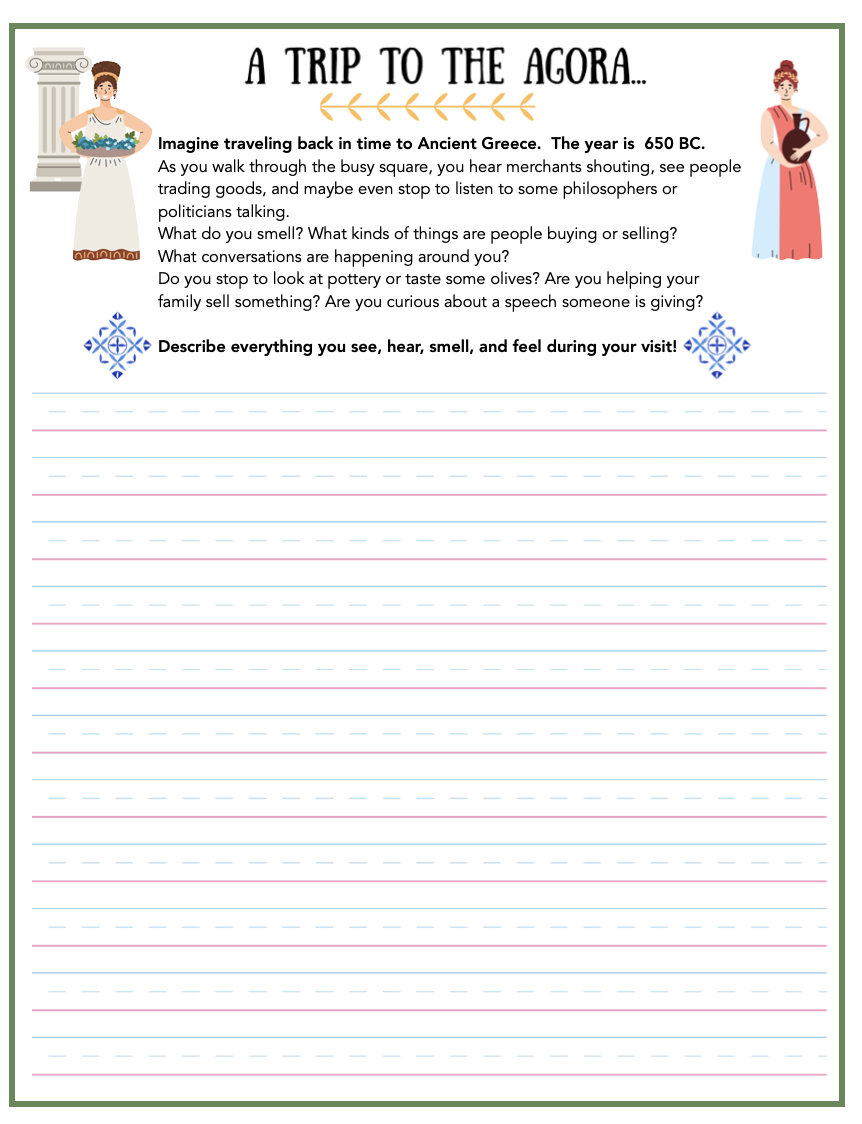 A TRIP TO THE AGORA...

Imagine traveling back in time to Ancient Greece. The year is 650 BC.
As you walk through the busy square, you hear merchants shouting, see people trading goods, and maybe even stop to listen to some philosophers or politicians talking.
What do you smell? What kinds of things are people buying or selling?
What conversations are happening around you?
Do you stop to look at pottery or taste some olives? Are you helping your family sell something? Are you curious about a speech someone is giving?

Describe everything you see, hear, smell, and feel during your visit!